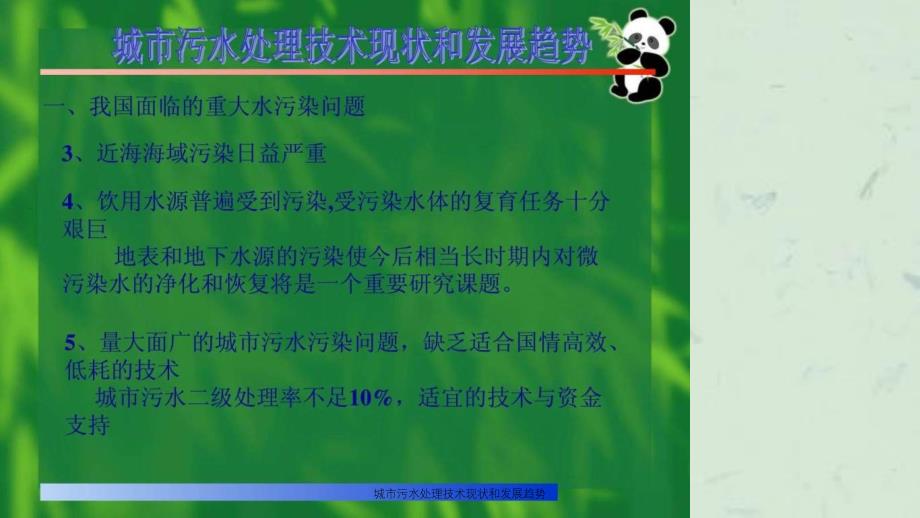 城市污水处理技术现状和发展趋势

一、我国面临的重大水污染问题

3、近海海域污染日益严重

4、饮用水源普遍受到污染,受污染水体的复育任务十分艰巨

地表和地下水源的污染使今后相当长时期内对微污染水的净化和恢复将是一个重要研究课题。

5、量大面广的城市污水污染问题，缺乏适合国情高效、低耗的技术

城市污水二级处理率不足10%，适宜的技术与资金支持

城市污水处理技术现状和发展趋势